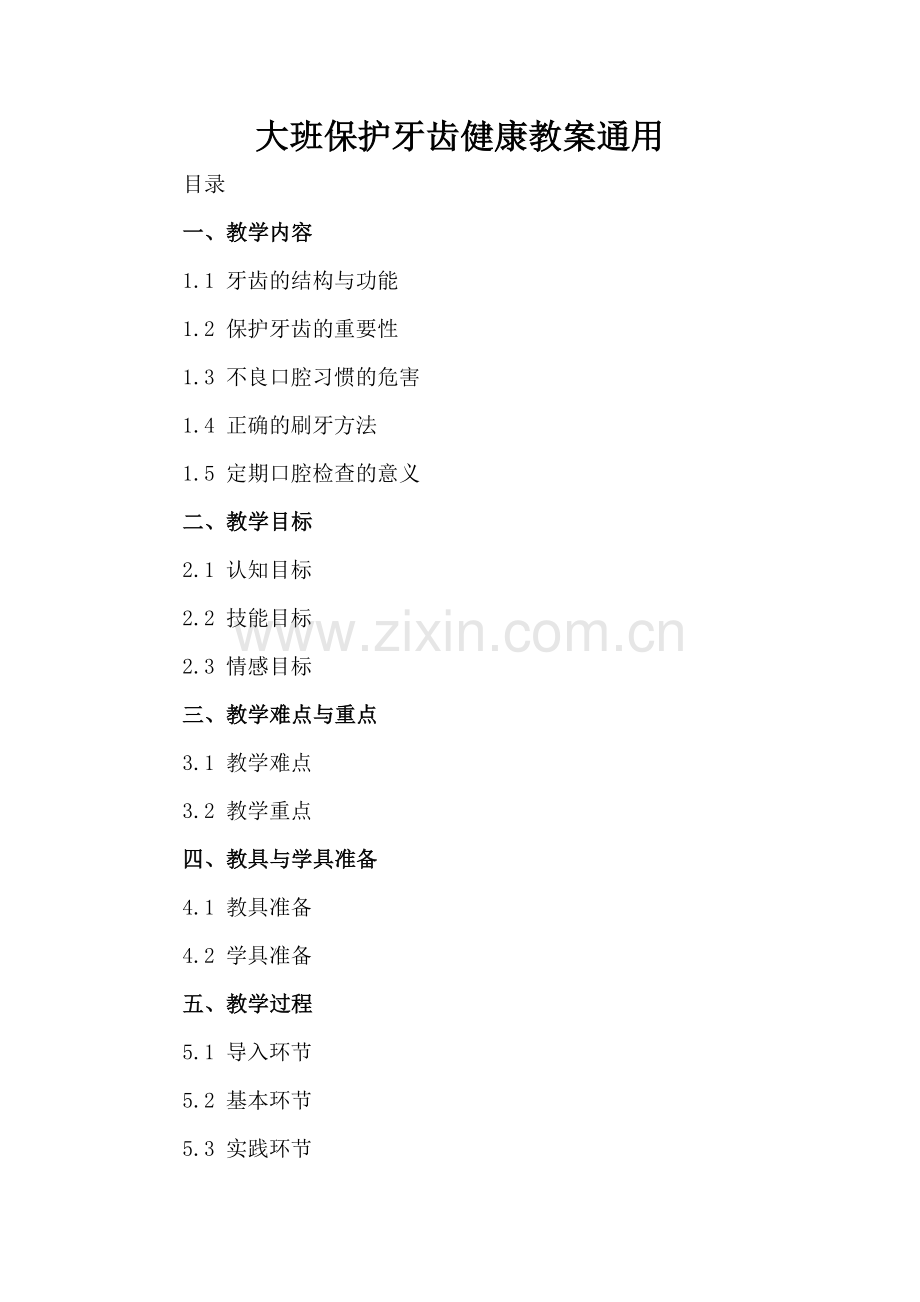 大班保护牙齿健康教案通用

目录

一、教学内容

1.1 牙齿的结构与功能

1.2 保护牙齿的重要性

1.3 不良口腔习惯的危害

1.4 正确的刷牙方法

1.5 定期口腔检查的意义

二、教学目标

2.1 认知目标

2.2 技能目标

2.3 情感目标

三、教学难点与重点

3.1 教学难点

3.2 教学重点

四、教具与学具准备

4.1 教具准备

4.2 学具准备

五、教学过程

5.1 导入环节

5.2 基本环节

5.3 实践环节

www.zixin.com.cn